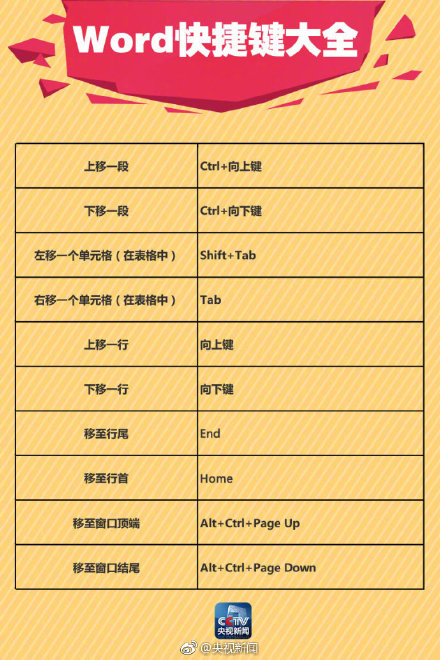 Word快捷键大全

| 上移一段 | Ctrl+向上键 |
|---|---|
| 下移一段 | Ctrl+向下键 |
| 左移一个单元格（在表格中） | Shift+Tab |
| 右移一个单元格（在表格中） | Tab |
| 上移一行 | 向上键 |
| 下移一行 | 向下键 |
| 移至行尾 | End |
| 移至行首 | Home |
| 移至窗口顶端 | Alt+Ctrl+Page Up |
| 移至窗口结尾 | Alt+Ctrl+Page Down |

CCTV 央视新闻

@央视新闻